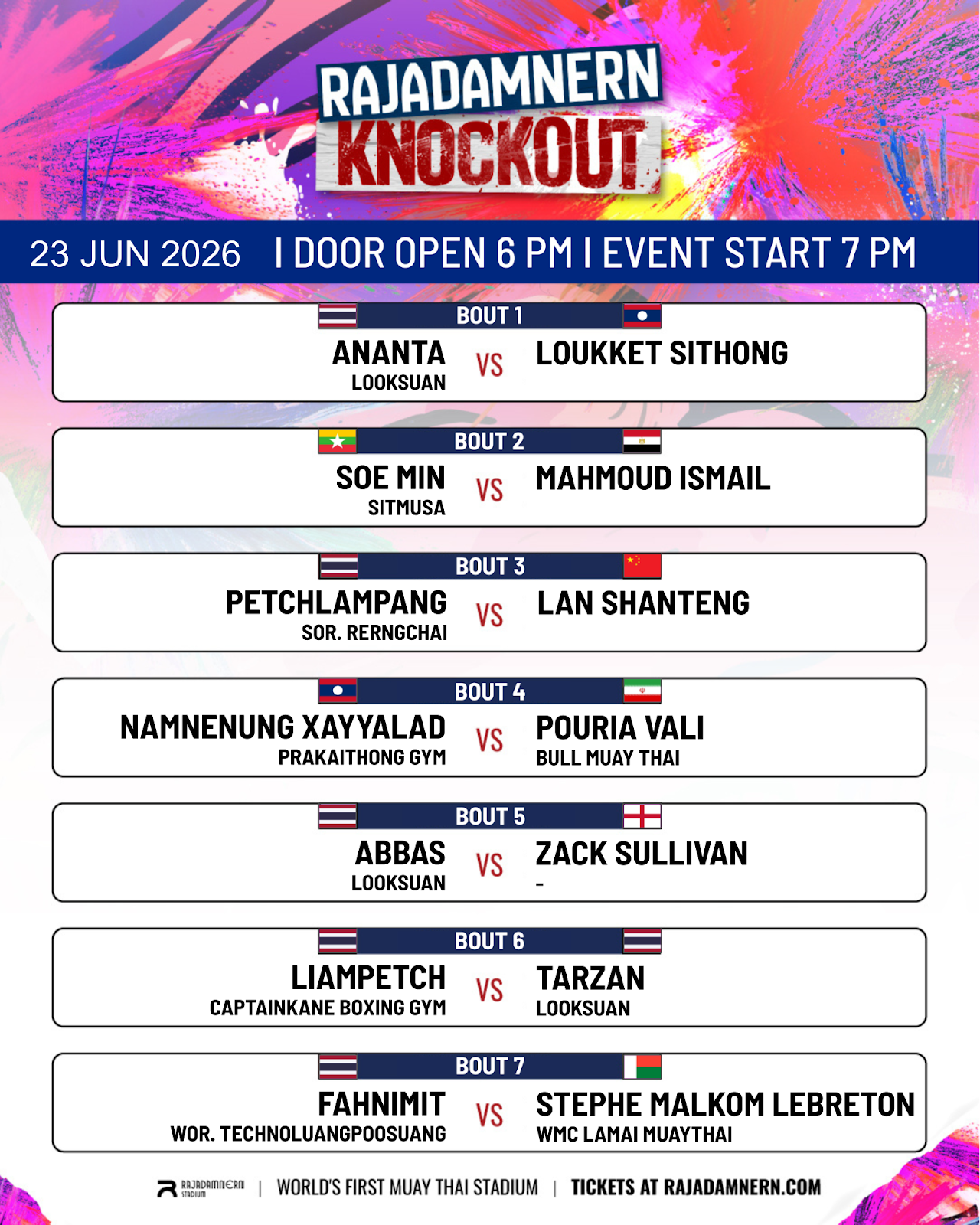 RAJADAMNERN KNOCKOUT

23 JUN 2026 I DOOR OPEN 6 PM I EVENT START 7 PM

BOUT 1
ANANTA
LOOKSUAN
VS
LOUKKET SITHONG

BOUT 2
SOE MIN
SITMUSA
VS
MAHMOUD ISMAIL

BOUT 3
PETCHLAMPANG
SOR. RERNGCHAI
VS
LAN SHANTENG

BOUT 4
NAMNENUNG XAYYALAD
PRAKAITHONG GYM
VS
POURIA VALI
BULL MUAY THAI

BOUT 5
ABBAS
LOOKSUAN
VS
ZACK SULLIVAN
-

BOUT 6
LIAMPETCH
CAPTAINKANE BOXING GYM
VS
TARZAN
LOOKSUAN

BOUT 7
FAHNIMIT
WOR. TECHNOLUANGPOOSUANG
VS
STEPHE MALKOM LEBRETON
WMC LAMAI MUAYTHAI

RAJADAMNERN STADIUM | WORLD'S FIRST MUAY THAI STADIUM | TICKETS AT RAJADAMNERN.COM